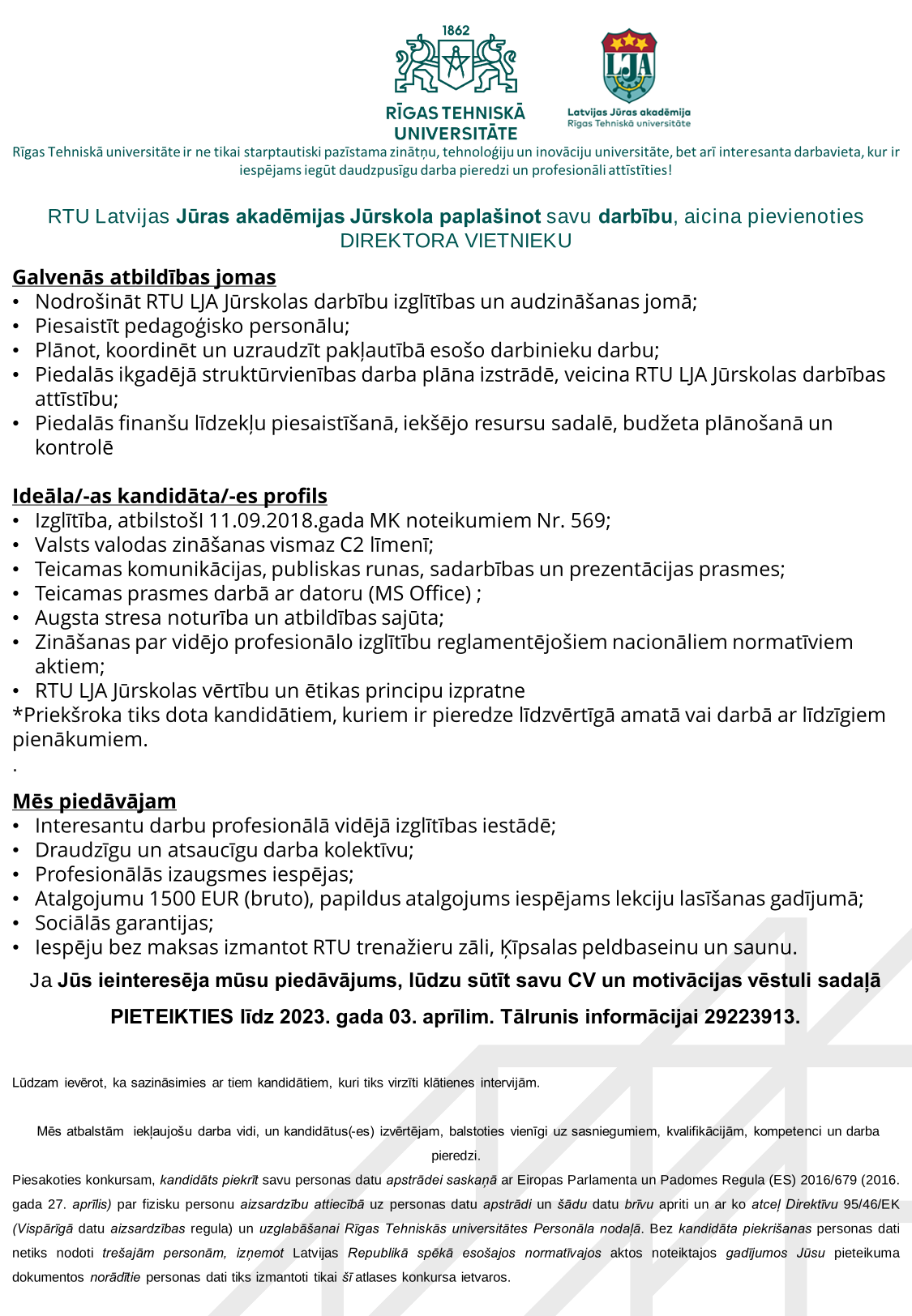 1862

RĪGAS TEHNISKĀ UNIVERSITĀTE

LJA

Latvijas Jūras akadēmija
Rīgas Tehniskā universitāte

Rīgas Tehniskā universitāte ir ne tikai starptautiski pazīstama zinātņu, tehnoloģiju un inovāciju universitāte, bet arī interesanta darbavieta, kur ir iespējams iegūt daudzpusīgu darba pieredzi un profesionāli attīstīties!

RTU Latvijas Jūras akadēmijas Jūrskola paplašinot savu darbību, aicina pievienoties DIREKTORA VIETNIEKU

Galvenās atbildības jomas
• Nodrošināt RTU LJA Jūrskolas darbību izglītības un audzināšanas jomā;
• Piesaistīt pedagoģisko personālu;
• Plānot, koordinēt un uzraudzīt pakļautībā esošo darbinieku darbu;
• Piedalās ikgadējā struktūrvienības darba plāna izstrādē, veicina RTU LJA Jūrskolas darbības attīstību;
• Piedalās finanšu līdzekļu piesaistīšanā, iekšējo resursu sadalē, budžeta plānošanā un kontrolē

Ideāla/-as kandidāta/-es profils
• Izglītība, atbilstošI 11.09.2018.gada MK noteikumiem Nr. 569;
• Valsts valodas zināšanas vismaz C2 līmenī;
• Teicamas komunikācijas, publiskas runas, sadarbības un prezentācijas prasmes;
• Teicamas prasmes darbā ar datoru (MS Office) ;
• Augsta stresa noturība un atbildības sajūta;
• Zināšanas par vidējo profesionālo izglītību reglamentējošiem nacionāliem normatīviem aktiem;
• RTU LJA Jūrskolas vērtību un ētikas principu izpratne
*Priekšroka tiks dota kandidātiem, kuriem ir pieredze līdzvērtīgā amatā vai darbā ar līdzīgiem pienākumiem.
.

Mēs piedāvājam
• Interesantu darbu profesionālā vidējā izglītības iestādē;
• Draudzīgu un atsaucīgu darba kolektīvu;
• Profesionālās izaugsmes iespējas;
• Atalgojumu 1500 EUR (bruto), papildus atalgojums iespējams lekciju lasīšanas gadījumā;
• Sociālās garantijas;
• Iespēju bez maksas izmantot RTU trenažieru zāli, Ķīpsalas peldbaseinu un saunu.

Ja Jūs ieinteresēja mūsu piedāvājums, lūdzu sūtīt savu CV un motivācijas vēstuli sadaļā PIETEIKTIES līdz 2023. gada 03. aprīlim. Tālrunis informācijai 29223913.

Lūdzam ievērot, ka sazināsimies ar tiem kandidātiem, kuri tiks virzīti klātienes intervijām.

Mēs atbalstām iekļaujošu darba vidi, un kandidātus(-es) izvērtējam, balstoties vienīgi uz sasniegumiem, kvalifikācijām, kompetenci un darba pieredzi.

Piesakoties konkursam, kandidāts piekrīt savu personas datu apstrādei saskaņā ar Eiropas Parlamenta un Padomes Regula (ES) 2016/679 (2016. gada 27. aprīlis) par fizisku personu aizsardzību attiecībā uz personas datu apstrādi un šādu datu brīvu apriti un ar ko atceļ Direktīvu 95/46/EK (Vispārīgā datu aizsardzības regula) un uzglabāšanai Rīgas Tehniskās universitātes Personāla nodaļā. Bez kandidāta piekrišanas personas dati netiks nodoti trešajām personām, izņemot Latvijas Republikā spēkā esošajos normatīvajos aktos noteiktajos gadījumos Jūsu pieteikuma dokumentos norādītie personas dati tiks izmantoti tikai šī atlases konkursa ietvaros.